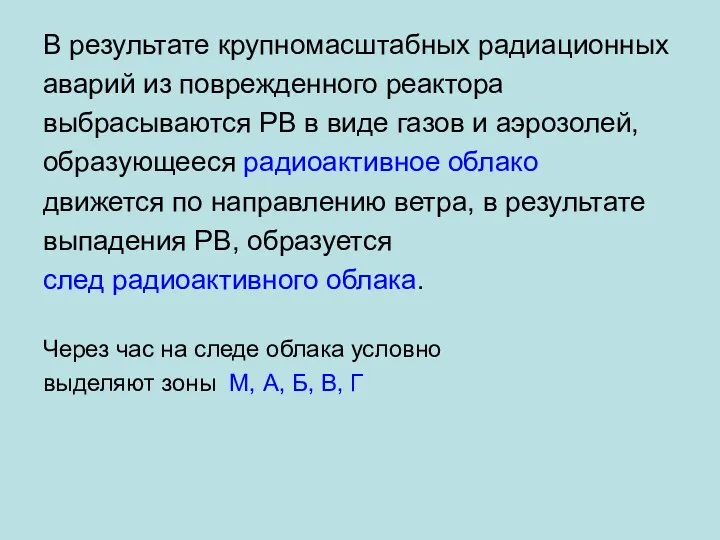 В результате крупномасштабных радиационных аварий из поврежденного реактора выбрасываются РВ в виде газов и аэрозолей, образующееся радиоактивное облако движется по направлению ветра, в результате выпадения РВ, образуется
след радиоактивного облака.

Через час на следе облака условно выделяют зоны  М, А, Б, В, Г